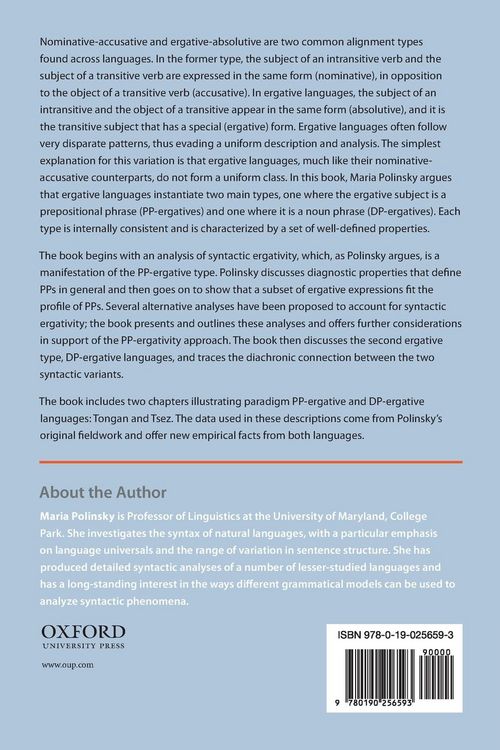 Nominative-accusative and ergative-absolutive are two common alignment types found across languages. In the former type, the subject of an intransitive verb and the subject of a transitive verb are expressed in the same form (nominative), in opposition to the object of a transitive verb (accusative). In ergative languages, the subject of an intransitive and the object of a transitive appear in the same form (absolutive), and it is the transitive subject that has a special (ergative) form. Ergative languages often follow very disparate patterns, thus evading a uniform description and analysis. The simplest explanation for this variation is that ergative languages, much like their nominative-accusative counterparts, do not form a uniform class. In this book, Maria Polinsky argues that ergative languages instantiate two main types, one where the ergative subject is a prepositional phrase (PP-ergatives) and one where it is a noun phrase (DP-ergatives). Each type is internally consistent and is characterized by a set of well-defined properties.

The book begins with an analysis of syntactic ergativity, which, as Polinsky argues, is a manifestation of the PP-ergative type. Polinsky discusses diagnostic properties that define PPs in general and then goes on to show that a subset of ergative expressions fit the profile of PPs. Several alternative analyses have been proposed to account for syntactic ergativity; the book presents and outlines these analyses and offers further considerations in support of the PP-ergativity approach. The book then discusses the second ergative type, DP-ergative languages, and traces the diachronic connection between the two syntactic variants.

The book includes two chapters illustrating paradigm PP-ergative and DP-ergative languages: Tongan and Tsez. The data used in these descriptions come from Polinsky's original fieldwork and offer new empirical facts from both languages.

About the Author

Maria Polinsky is Professor of Linguistics at the University of Maryland, College Park. She investigates the syntax of natural languages, with a particular emphasis on language universals and the range of variation in sentence structure. She has produced detailed syntactic analyses of a number of lesser-studied languages and has a long-standing interest in the ways different grammatical models can be used to analyze syntactic phenomena.

OXFORD
UNIVERSITY PRESS

www.oup.com

ISBN 978-0-19-025659-3

90000

9 780190 256593